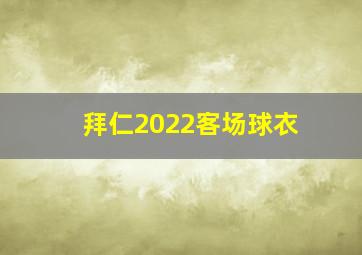 拜仁2022客场球衣